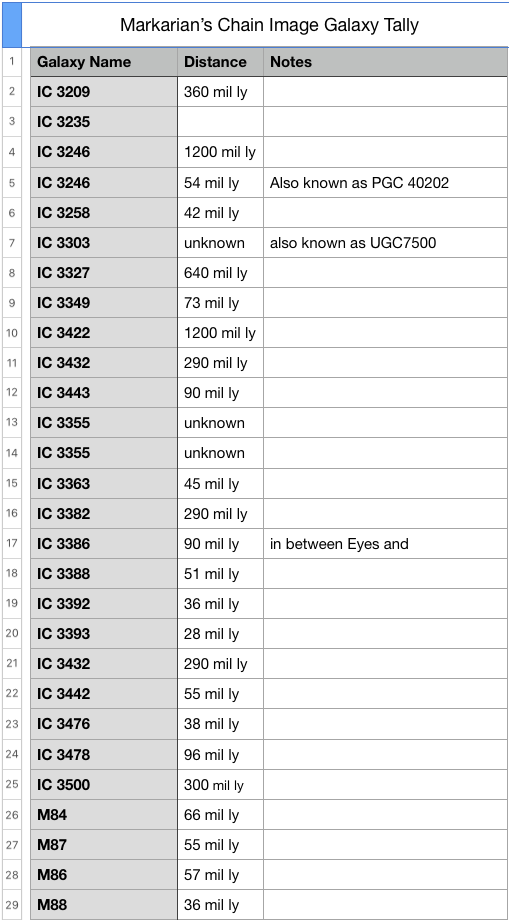 Markarian's Chain Image Galaxy Tally

| | Galaxy Name | Distance | Notes |
|---|---|---|---|
| 1 | Galaxy Name | Distance | Notes |
| 2 | IC 3209 | 360 mil ly | |
| 3 | IC 3235 | | |
| 4 | IC 3246 | 1200 mil ly | |
| 5 | IC 3246 | 54 mil ly | Also known as PGC 40202 |
| 6 | IC 3258 | 42 mil ly | |
| 7 | IC 3303 | unknown | also known as UGC7500 |
| 8 | IC 3327 | 640 mil ly | |
| 9 | IC 3349 | 73 mil ly | |
| 10 | IC 3422 | 1200 mil ly | |
| 11 | IC 3432 | 290 mil ly | |
| 12 | IC 3443 | 90 mil ly | |
| 13 | IC 3355 | unknown | |
| 14 | IC 3355 | unknown | |
| 15 | IC 3363 | 45 mil ly | |
| 16 | IC 3382 | 290 mil ly | |
| 17 | IC 3386 | 90 mil ly | in between Eyes and |
| 18 | IC 3388 | 51 mil ly | |
| 19 | IC 3392 | 36 mil ly | |
| 20 | IC 3393 | 28 mil ly | |
| 21 | IC 3432 | 290 mil ly | |
| 22 | IC 3442 | 55 mil ly | |
| 23 | IC 3476 | 38 mil ly | |
| 24 | IC 3478 | 96 mil ly | |
| 25 | IC 3500 | 300 mil ly | |
| 26 | M84 | 66 mil ly | |
| 27 | M87 | 55 mil ly | |
| 28 | M86 | 57 mil ly | |
| 29 | M88 | 36 mil ly | |